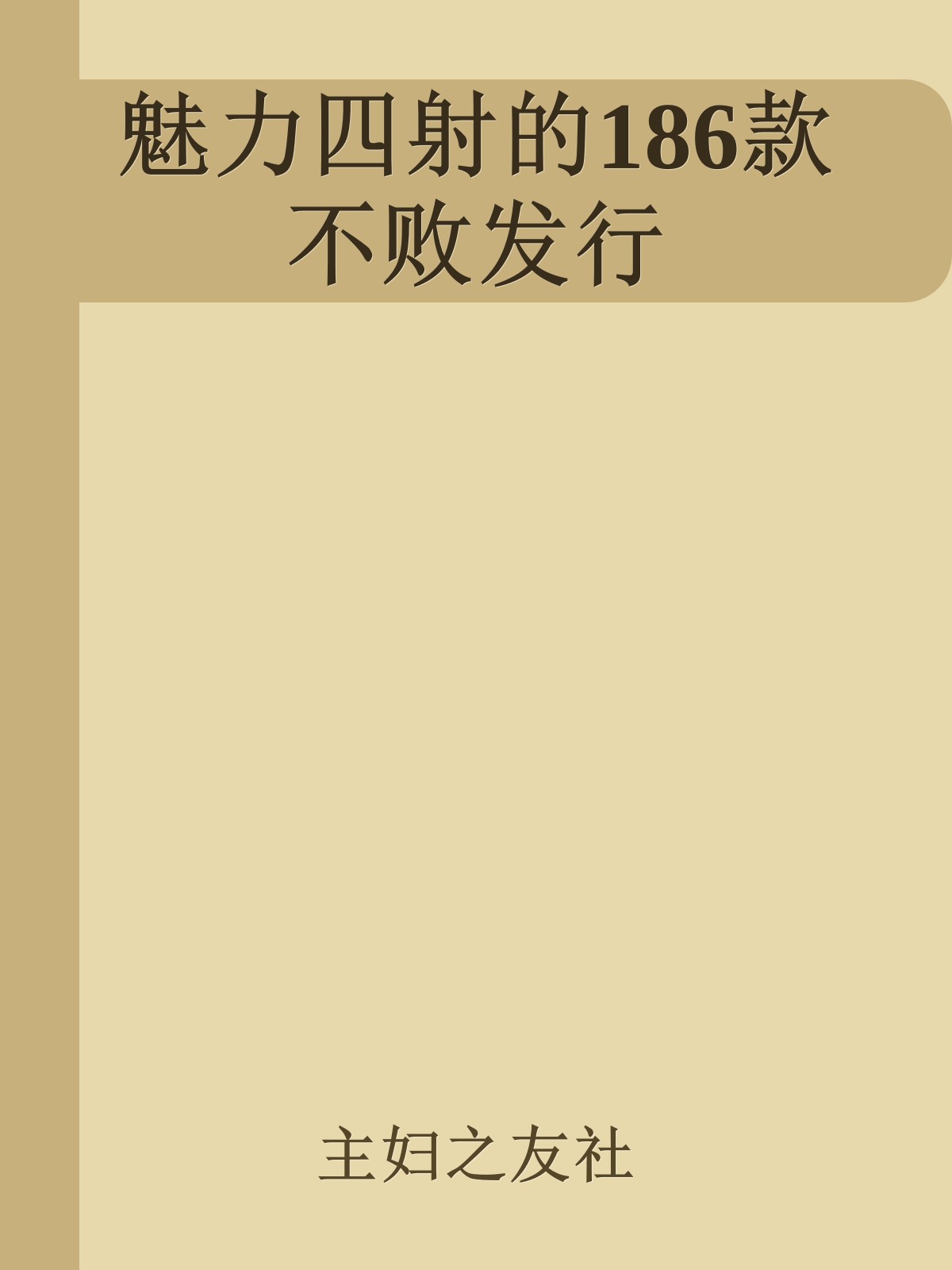 魅力四射的186款不败发行

主妇之友社